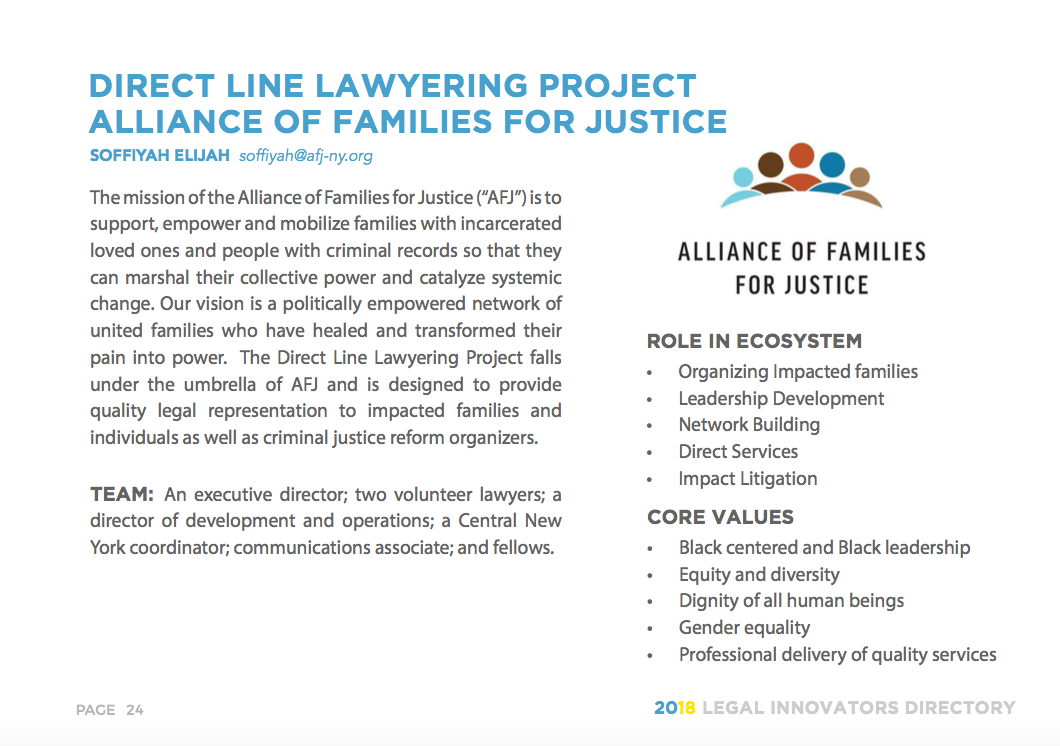 DIRECT LINE LAWYERING PROJECT
ALLIANCE OF FAMILIES FOR JUSTICE

SOFFIYAH ELIJAH soffiyah@afj-ny.org

The mission of the Alliance of Families for Justice ("AFJ") is to support, empower and mobilize families with incarcerated loved ones and people with criminal records so that they can marshal their collective power and catalyze systemic change. Our vision is a politically empowered network of united families who have healed and transformed their pain into power. The Direct Line Lawyering Project falls under the umbrella of AFJ and is designed to provide quality legal representation to impacted families and individuals as well as criminal justice reform organizers.

TEAM: An executive director; two volunteer lawyers; a director of development and operations; a Central New York coordinator; communications associate; and fellows.

ALLIANCE OF FAMILIES FOR JUSTICE

ROLE IN ECOSYSTEM
• Organizing Impacted families
• Leadership Development
• Network Building
• Direct Services
• Impact Litigation

CORE VALUES
• Black centered and Black leadership
• Equity and diversity
• Dignity of all human beings
• Gender equality
• Professional delivery of quality services

PAGE 24

2018 LEGAL INNOVATORS DIRECTORY